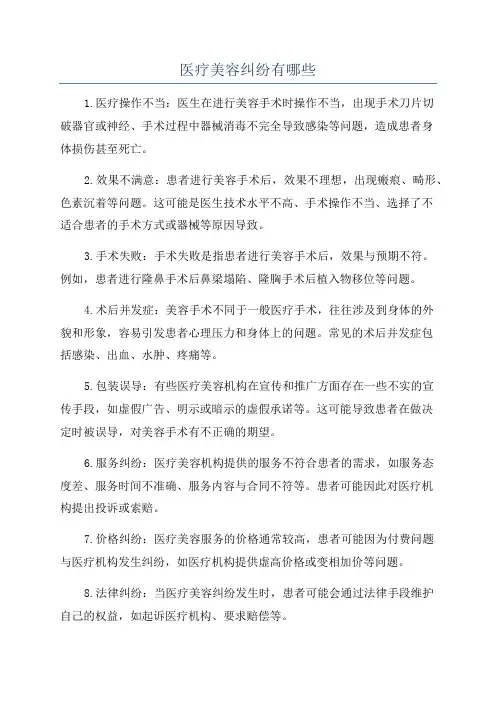 医疗美容纠纷有哪些

1.医疗操作不当：医生在进行美容手术时操作不当，出现手术刀片切破器官或神经、手术过程中器械消毒不完全导致感染等问题，造成患者身体损伤甚至死亡。

2.效果不满意：患者进行美容手术后，效果不理想，出现瘢痕、畸形、色素沉着等问题。这可能是医生技术水平不高、手术操作不当、选择了不适合患者的手术方式或器械等原因导致。

3.手术失败：手术失败是指患者进行美容手术后，效果与预期不符。例如，患者进行隆鼻手术后鼻梁塌陷、隆胸手术后植入物移位等问题。

4.术后并发症：美容手术不同于一般医疗手术，往往涉及到身体的外貌和形象，容易引发患者心理压力和身体上的问题。常见的术后并发症包括感染、出血、水肿、疼痛等。

5.包装误导：有些医疗美容机构在宣传和推广方面存在一些不实的宣传手段，如虚假广告、明示或暗示的虚假承诺等。这可能导致患者在做决定时被误导，对美容手术有不正确的期望。

6.服务纠纷：医疗美容机构提供的服务不符合患者的需求，如服务态度差、服务时间不准确、服务内容与合同不符等。患者可能因此对医疗机构提出投诉或索赔。

7.价格纠纷：医疗美容服务的价格通常较高，患者可能因为付费问题与医疗机构发生纠纷，如医疗机构提供虚高价格或变相加价等问题。

8.法律纠纷：当医疗美容纠纷发生时，患者可能会通过法律手段维护自己的权益，如起诉医疗机构、要求赔偿等。